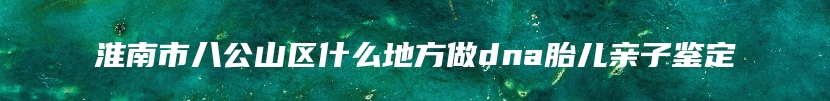 淮南市八公山区什么地方做dna胎儿亲子鉴定